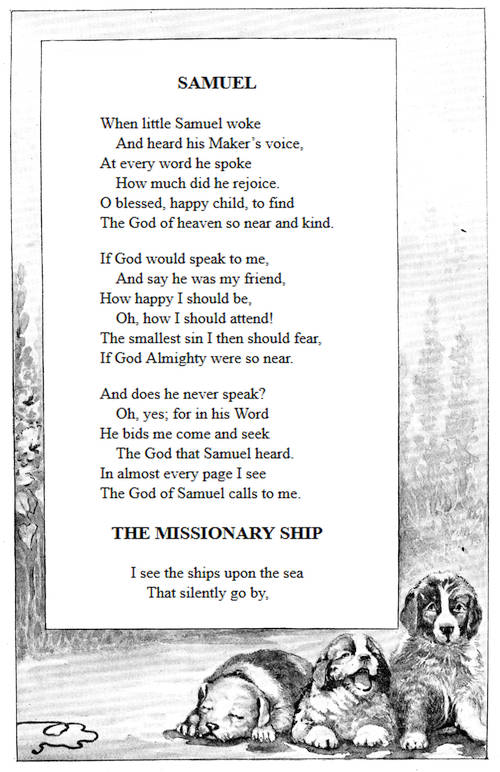 SAMUEL

When little Samuel woke
And heard his Maker's voice,
At every word he spoke
How much did he rejoice.
O blessed, happy child, to find
The God of heaven so near and kind.

If God would speak to me,
And say he was my friend,
How happy I should be,
Oh, how I should attend!
The smallest sin I then should fear,
If God Almighty were so near.

And does he never speak?
Oh, yes; for in his Word
He bids me come and seek
The God that Samuel heard.
In almost every page I see
The God of Samuel calls to me.

THE MISSIONARY SHIP

I see the ships upon the sea
That silently go by,